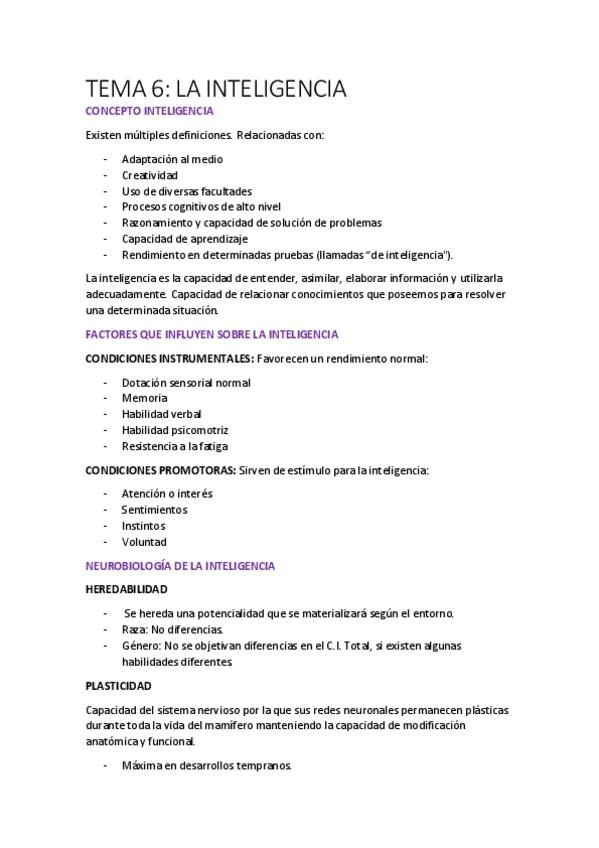 TEMA 6: LA INTELIGENCIA

CONCEPTO INTELIGENCIA

Existen múltiples definiciones. Relacionadas con:

- Adaptación al medio
- Creatividad
- Uso de diversas facultades
- Procesos cognitivos de alto nivel
- Razonamiento y capacidad de solución de problemas
- Capacidad de aprendizaje
- Rendimiento en determinadas pruebas (llamadas "de inteligencia").

La inteligencia es la capacidad de entender, asimilar, elaborar información y utilizarla adecuadamente. Capacidad de relacionar conocimientos que poseemos para resolver una determinada situación.

FACTORES QUE INFLUYEN SOBRE LA INTELIGENCIA

CONDICIONES INSTRUMENTALES: Favorecen un rendimiento normal:

- Dotación sensorial normal
- Memoria
- Habilidad verbal
- Habilidad psicomotriz
- Resistencia a la fatiga

CONDICIONES PROMOTORAS: Sirven de estímulo para la inteligencia:

- Atención o interés
- Sentimientos
- Instintos
- Voluntad

NEUROBIOLOGÍA DE LA INTELIGENCIA

HEREDABILIDAD

- Se hereda una potencialidad que se materializará según el entorno.
- Raza: No diferencias.
- Género: No se objetivan diferencias en el C.I. Total, si existen algunas habilidades diferentes.

PLASTICIDAD

Capacidad del sistema nervioso por la que sus redes neuronales permanecen plásticas durante toda la vida del mamífero manteniendo la capacidad de modificación anatómica y funcional.

- Máxima en desarrollos tempranos.